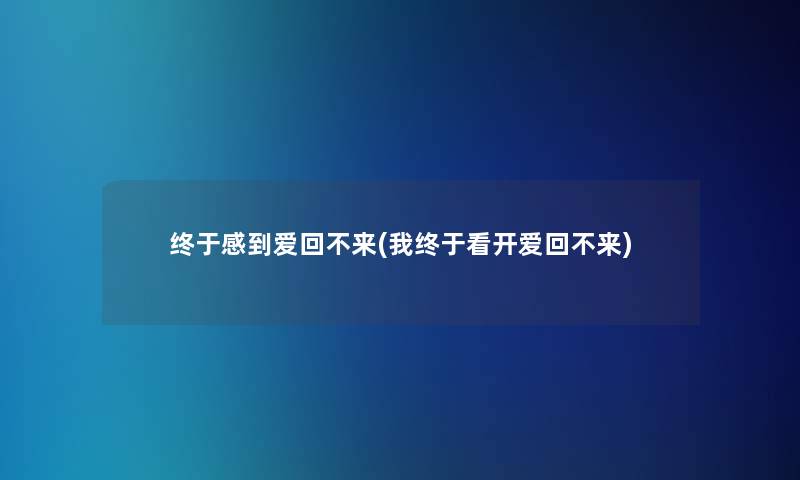 终于感到爱回不来(我终于看开爱回不来)